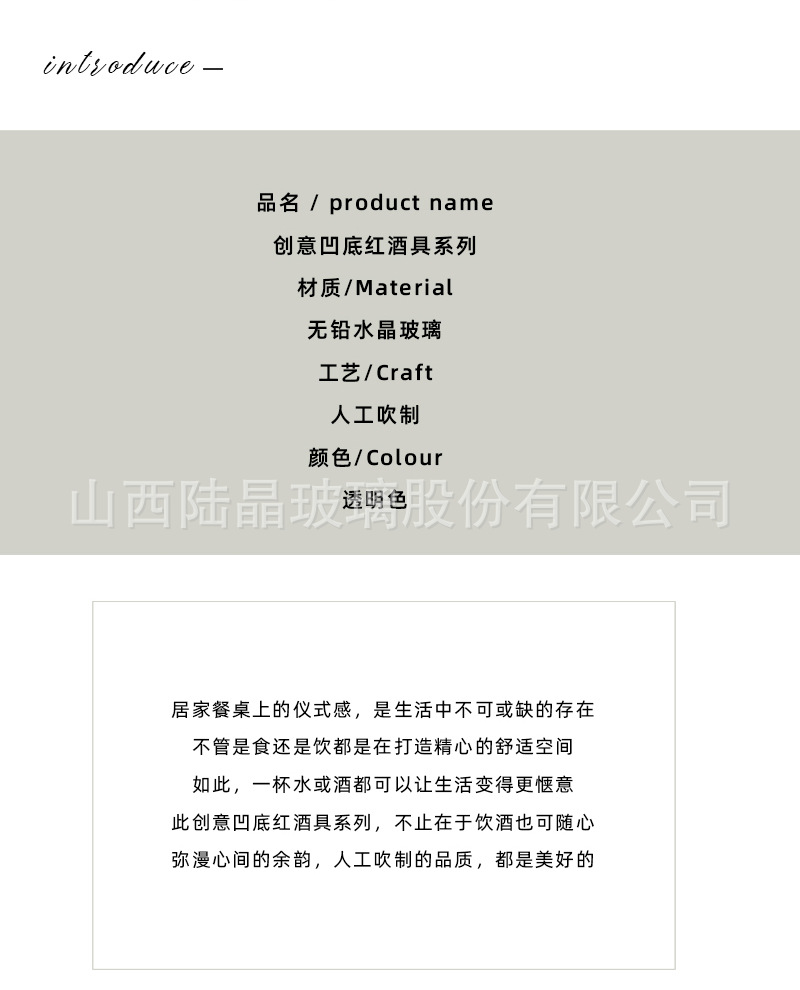 introduce —

品名 / product name

创意凹底红酒具系列

材质/Material

无铅水晶玻璃

工艺/Craft

人工吹制

颜色/Colour

透明色

居家餐桌上的仪式感，是生活中不可或缺的存在

不管是食还是饮都是在打造精心的舒适空间

如此，一杯水或酒都可以让生活变得更惬意

此创意凹底红酒具系列，不止在于饮酒也可随心

弥漫心间的余韵，人工吹制的品质，都是美好的

山西陆晶玻璃股份有限公司